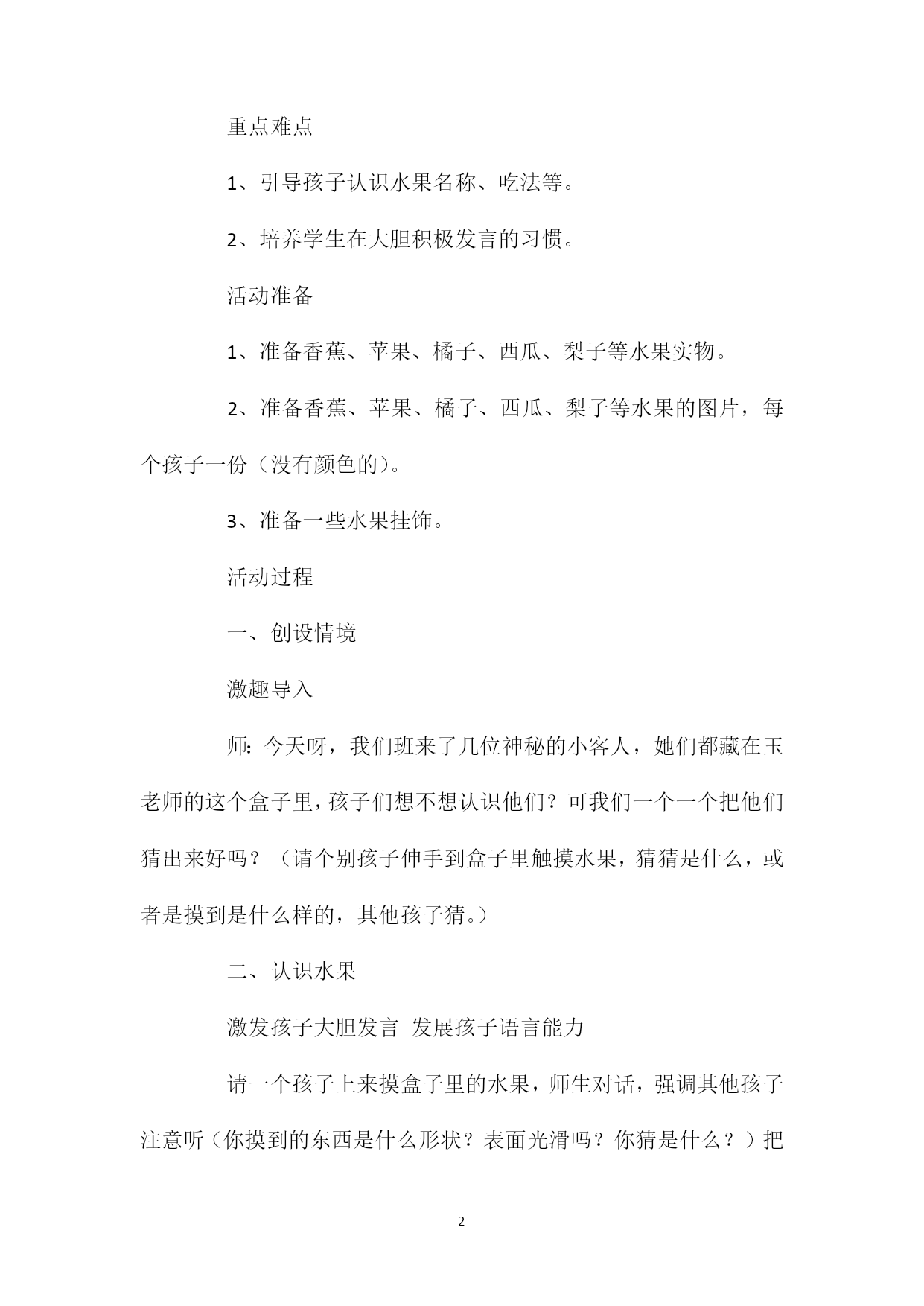 重点难点

1、引导孩子认识水果名称、吃法等。

2、培养学生在大胆积极发言的习惯。

活动准备

1、准备香蕉、苹果、橘子、西瓜、梨子等水果实物。

2、准备香蕉、苹果、橘子、西瓜、梨子等水果的图片，每个孩子一份（没有颜色的）。

3、准备一些水果挂饰。

活动过程

一、创设情境

激趣导入

师：今天呀，我们班来了几位神秘的小客人，她们都藏在玉老师的这个盒子里，孩子们想不想认识他们？可我们一个一个把他们猜出来好吗？（请个别孩子伸手到盒子里触摸水果，猜猜是什么，或者是摸到是什么样的，其他孩子猜。）

二、认识水果

激发孩子大胆发言 发展孩子语言能力

请一个孩子上来摸盒子里的水果，师生对话，强调其他孩子注意听（你摸到的东西是什么形状？表面光滑吗？你猜是什么？）把

2